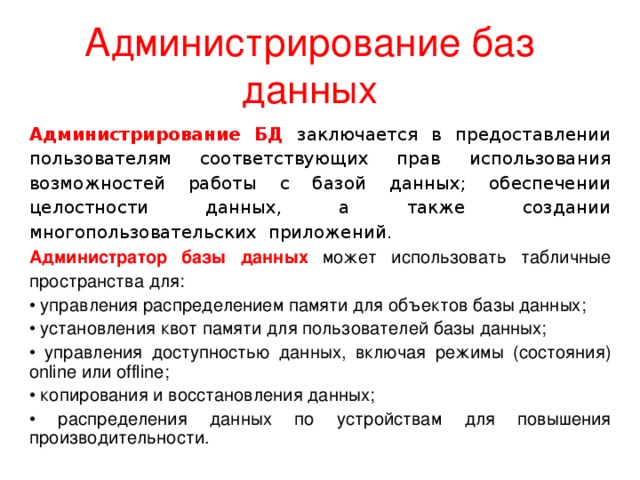 Администрирование баз данных

Администрирование БД заключается в предоставлении пользователям соответствующих прав использования возможностей работы с базой данных; обеспечении целостности данных, а также создании многопользовательских приложений.

Администратор базы данных может использовать табличные пространства для:

• управления распределением памяти для объектов базы данных;

• установления квот памяти для пользователей базы данных;

• управления доступностью данных, включая режимы (состояния) online или offline;

• копирования и восстановления данных;

• распределения данных по устройствам для повышения производительности.